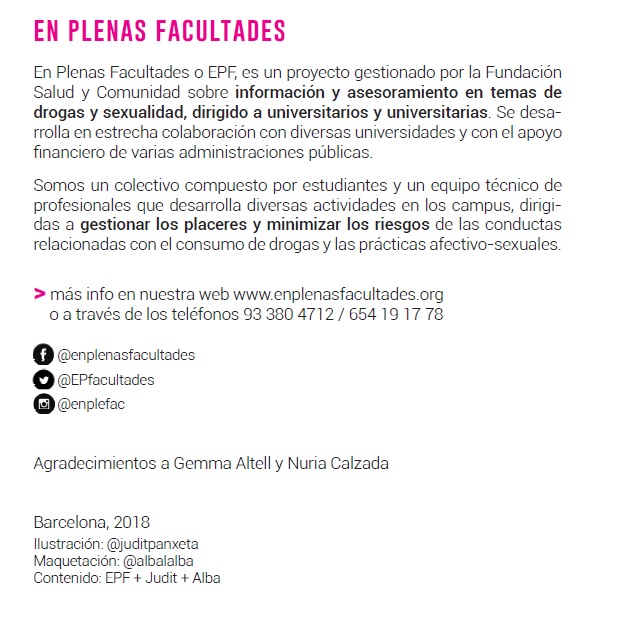 EN PLENAS FACULTADES

En Plenas Facultades o EPF, es un proyecto gestionado por la Fundación Salud y Comunidad sobre información y asesoramiento en temas de drogas y sexualidad, dirigido a universitarios y universitarias. Se desarrolla en estrecha colaboración con diversas universidades y con el apoyo financiero de varias administraciones públicas.

Somos un colectivo compuesto por estudiantes y un equipo técnico de profesionales que desarrolla diversas actividades en los campus, dirigidas a gestionar los placeres y minimizar los riesgos de las conductas relacionadas con el consumo de drogas y las prácticas afectivo-sexuales.

> más info en nuestra web www.enplenasfacultades.org o a través de los teléfonos 93 380 4712 / 654 19 17 78

@enplenasfacultades
@EPfacultades
@enplefac

Agradecimientos a Gemma Altell y Nuria Calzada

Barcelona, 2018
Ilustración: @juditpanxeta
Maquetación: @albalalba
Contenido: EPF + Judit + Alba